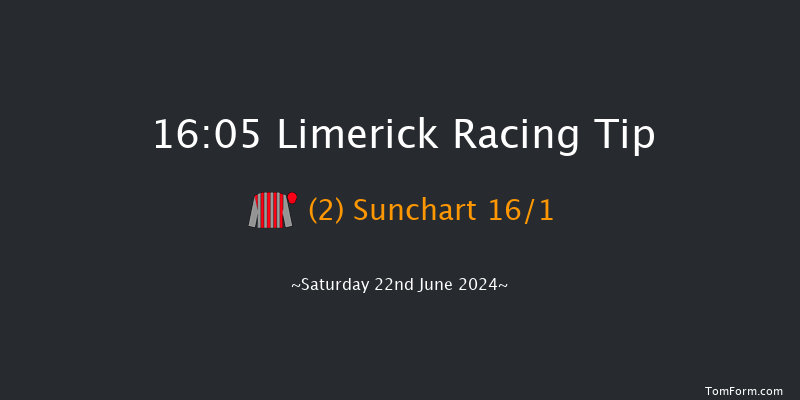 16:05 Limerick Racing Tip

(2) Sunchart 16/1

~Saturday 22nd June 2024~

TomForm.com